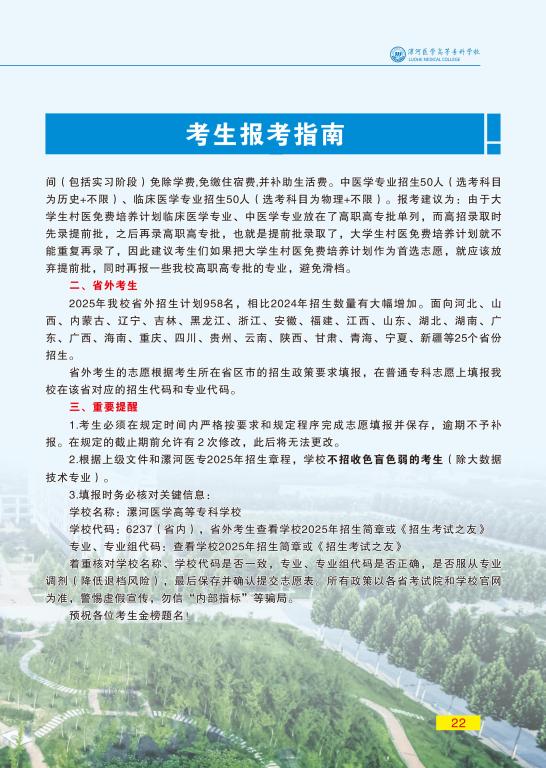 漯河医学高等专科学校
LUOHE MEDICAL COLLEGE

考生报考指南

间（包括实习阶段）免除学费,免缴住宿费,并补助生活费。中医学专业招生50人（选考科目为历史+不限）、临床医学专业招生50人（选考科目为物理+不限）。报考建议为：由于大学生村医免费培养计划临床医学专业、中医学专业放在了高职高专批单列，而高招录取时先录提前批，之后再录高职高专批，也就是提前批录取了，大学生村医免费培养计划就不能重复再录了，因此建议考生们如果把大学生村医免费培养计划作为首选志愿，就应该放弃提前批，同时再报一些我校高职高专批的专业，避免滑档。

二、省外考生

2025年我校省外招生计划958名，相比2024年招生数量有大幅增加。面向河北、山西、内蒙古、辽宁、吉林、黑龙江、浙江、安徽、福建、江西、山东、湖北、湖南、广东、广西、海南、重庆、四川、贵州、云南、陕西、甘肃、青海、宁夏、新疆等25个省份招生。

省外考生的志愿根据考生所在省区市的招生政策要求填报，在普通专科志愿上填报我校在该省对应的招生代码和专业代码。

三、重要提醒

1.考生必须在规定时间内严格按要求和规定程序完成志愿填报并保存，逾期不予补报。在规定的截止期前允许有2次修改，此后将无法更改。

2.根据上级文件和漯河医专2025年招生章程，学校不招收色盲色弱的考生（除大数据技术专业）。

3.填报时务必核对关键信息：

学校名称：漯河医学高等专科学校

学校代码：6237（省内），省外考生查看学校2025年招生简章或《招生考试之友》

专业、专业组代码：查看学校2025年招生简章或《招生考试之友》

着重核对学校名称、学校代码是否一致，专业、专业组代码是否正确，是否服从专业调剂（降低退档风险），最后保存并确认提交志愿表。所有政策以各省考试院和学校官网为准，警惕虚假宣传，勿信“内部指标”等骗局。

预祝各位考生金榜题名！

22